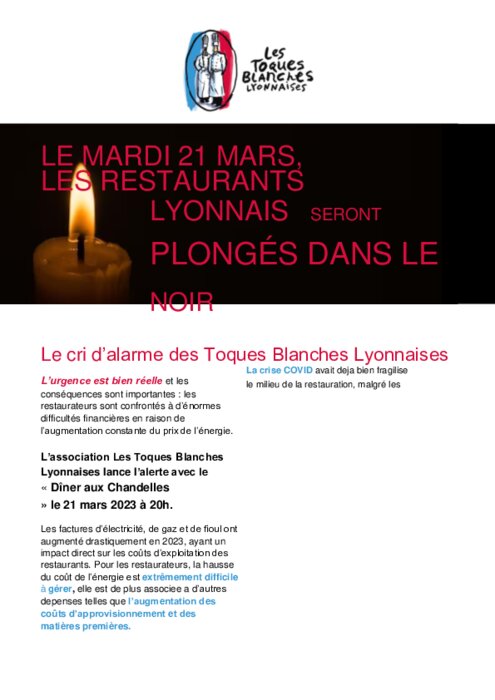 LES TOQUES BLANCHES LYONNAISES

LE MARDI 21 MARS, LES RESTAURANTS LYONNAIS SERONT PLONGÉS DANS LE NOIR

Le cri d'alarme des Toques Blanches Lyonnaises

L'urgence est bien réelle et les conséquences sont importantes : les restaurateurs sont confrontés à d'énormes difficultés financières en raison de l'augmentation constante du prix de l'énergie.

L'association Les Toques Blanches Lyonnaises lance l'alerte avec le « Dîner aux Chandelles » le 21 mars 2023 à 20h.

Les factures d'électricité, de gaz et de fioul ont augmenté drastiquement en 2023, ayant un impact direct sur les coûts d'exploitation des restaurants. Pour les restaurateurs, la hausse du coût de l'énergie est extrêmement difficile à gérer, elle est de plus associee a d'autres depenses telles que l'augmentation des coûts d'approvisionnement et des matières premières.

La crise COVID avait deja bien fragilise le milieu de la restauration, malgré les